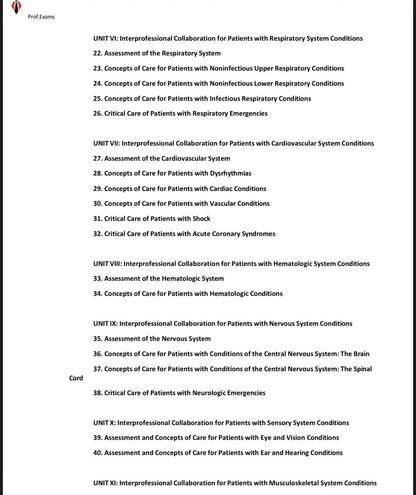 Prof.Exams

UNIT VI: Interprofessional Collaboration for Patients with Respiratory System Conditions

22. Assessment of the Respiratory System

23. Concepts of Care for Patients with Noninfectious Upper Respiratory Conditions

24. Concepts of Care for Patients with Noninfectious Lower Respiratory Conditions

25. Concepts of Care for Patients with Infectious Respiratory Conditions

26. Critical Care of Patients with Respiratory Emergencies

UNIT VII: Interprofessional Collaboration for Patients with Cardiovascular System Conditions

27. Assessment of the Cardiovascular System

28. Concepts of Care for Patients with Dysrhythmias

29. Concepts of Care for Patients with Cardiac Conditions

30. Concepts of Care for Patients with Vascular Conditions

31. Critical Care of Patients with Shock

32. Critical Care of Patients with Acute Coronary Syndromes

UNIT VIII: Interprofessional Collaboration for Patients with Hematologic System Conditions

33. Assessment of the Hematologic System

34. Concepts of Care for Patients with Hematologic Conditions

UNIT IX: Interprofessional Collaboration for Patients with Nervous System Conditions

35. Assessment of the Nervous System

36. Concepts of Care for Patients with Conditions of the Central Nervous System: The Brain

37. Concepts of Care for Patients with Conditions of the Central Nervous System: The Spinal Cord

38. Critical Care of Patients with Neurologic Emergencies

UNIT X: Interprofessional Collaboration for Patients with Sensory System Conditions

39. Assessment and Concepts of Care for Patients with Eye and Vision Conditions

40. Assessment and Concepts of Care for Patients with Ear and Hearing Conditions

UNIT XI: Interprofessional Collaboration for Patients with Musculoskeletal System Conditions